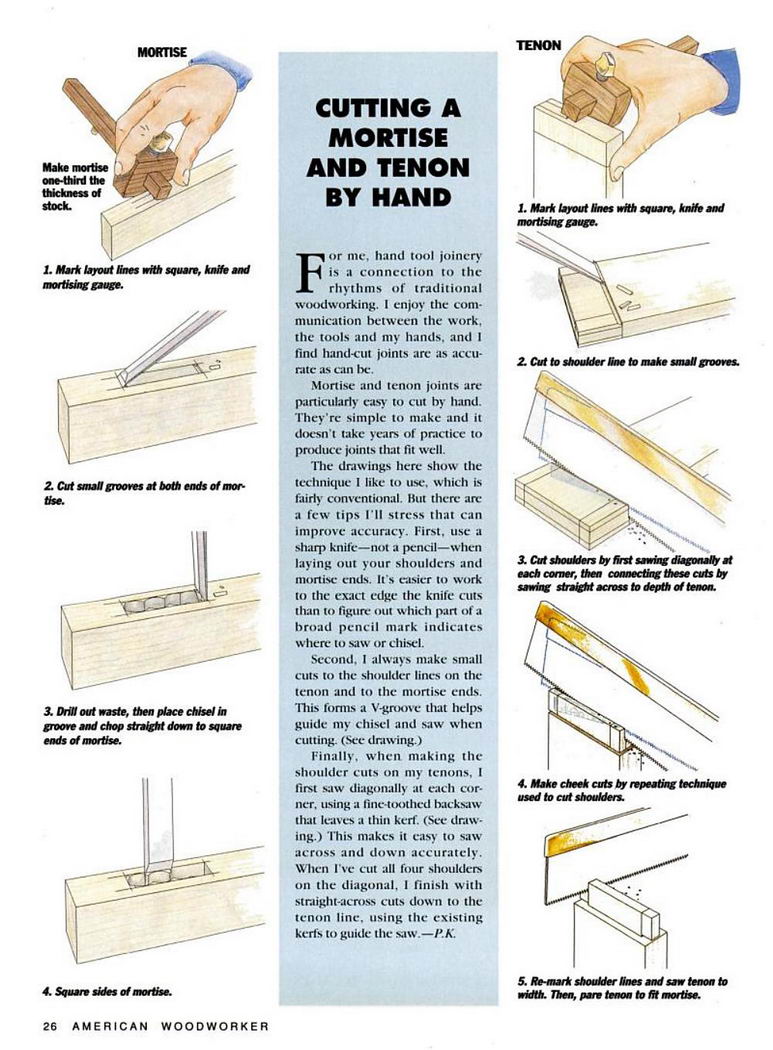 MORTISE

Make mortise one-third the thickness of stock.

1. Mark layout lines with square, knife and mortising gauge.

2. Cut small grooves at both ends of mortise.

3. Drill out waste, then place chisel in groove and chop straight down to square ends of mortise.

4. Square sides of mortise.

CUTTING A MORTISE AND TENON BY HAND

For me, hand tool joinery is a connection to the rhythms of traditional woodworking. I enjoy the communication between the work, the tools and my hands, and I find hand-cut joints are as accurate as can be.

Mortise and tenon joints are particularly easy to cut by hand. They're simple to make and it doesn't take years of practice to produce joints that fit well.

The drawings here show the technique I like to use, which is fairly conventional. But there are a few tips I'll stress that can improve accuracy. First, use a sharp knife—not a pencil—when laying out your shoulders and mortise ends. It's easier to work to the exact edge the knife cuts than to figure out which part of a broad pencil mark indicates where to saw or chisel.

Second, I always make small cuts to the shoulder lines on the tenon and to the mortise ends. This forms a V-groove that helps guide my chisel and saw when cutting. (See drawing.)

Finally, when making the shoulder cuts on my tenons, I first saw diagonally at each corner, using a fine-toothed backsaw that leaves a thin kerf. (See drawing.) This makes it easy to saw across and down accurately. When I've cut all four shoulders on the diagonal, I finish with straight-across cuts down to the tenon line, using the existing kerfs to guide the saw.—P.K.

TENON

1. Mark layout lines with square, knife and mortising gauge.

2. Cut to shoulder line to make small grooves.

3. Cut shoulders by first sawing diagonally at each corner, then connecting these cuts by sawing straight across to depth of tenon.

4. Make cheek cuts by repeating technique used to cut shoulders.

5. Re-mark shoulder lines and saw tenon to width. Then, pare tenon to fit mortise.

26 AMERICAN WOODWORKER